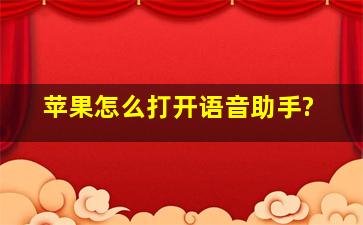 苹果怎么打开语音助手?